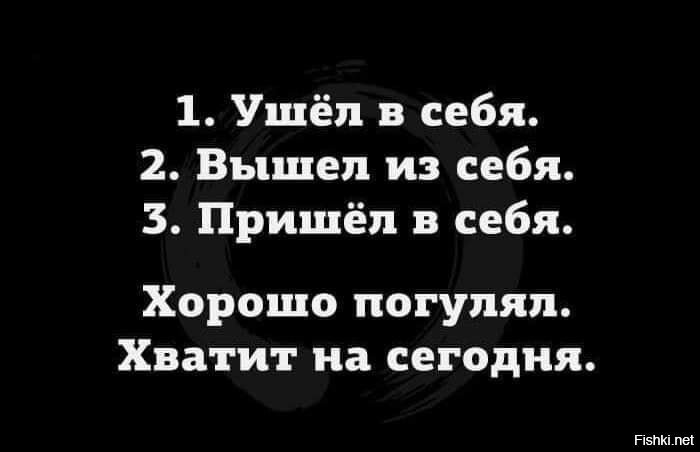 1. Ушёл в себя.
2. Вышел из себя.
3. Пришёл в себя.

Хорошо погулял.
Хватит на сегодня.

Fishki.net